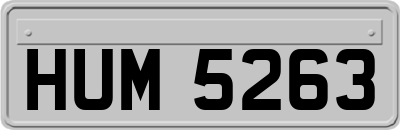 HUM 5263